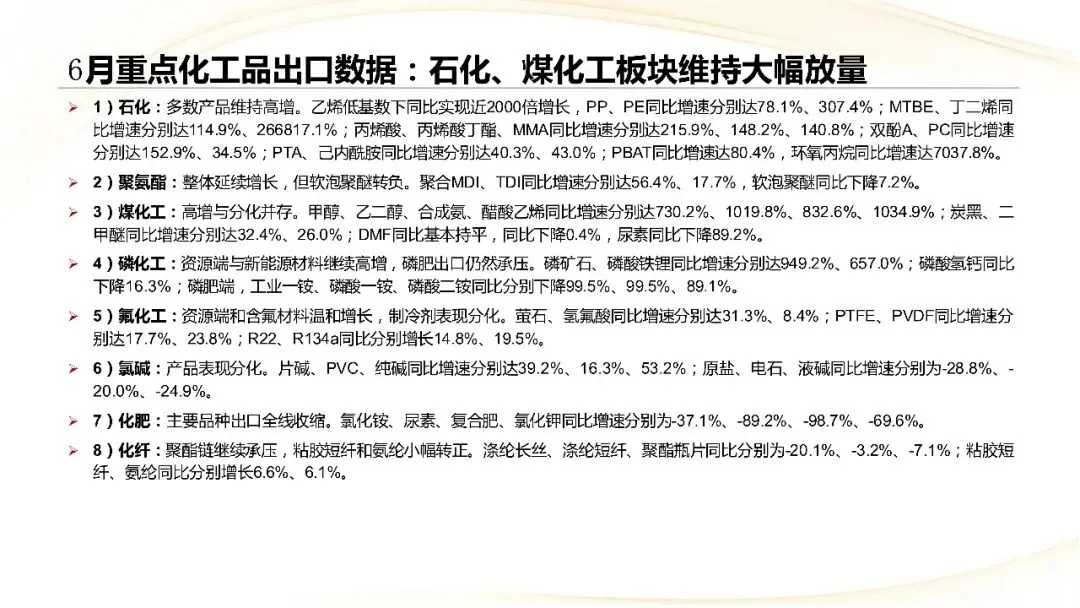 6月重点化工品出口数据：石化、煤化工板块维持大幅放量

➢ 1）石化：多数产品维持高增。乙烯低基数下同比实现近2000倍增长，PP、PE同比增速分别达78.1%、307.4%；MTBE、丁二烯同比增速分别达114.9%、266817.1%；丙烯酸、丙烯酸丁酯、MMA同比增速分别达215.9%、148.2%、140.8%；双酚A、PC同比增速分别达152.9%、34.5%；PTA、己内酰胺同比增速分别达40.3%、43.0%；PBAT同比增速达80.4%，环氧丙烷同比增速达7037.8%。

➢ 2）聚氨酯：整体延续增长，但软泡聚醚转负。聚合MDI、TDI同比增速分别达56.4%、17.7%，软泡聚醚同比下降7.2%。

➢ 3）煤化工：高增与分化并存。甲醇、乙二醇、合成氨、醋酸乙烯同比增速分别达730.2%、1019.8%、832.6%、1034.9%；炭黑、二甲醚同比增速分别达32.4%、26.0%；DMF同比基本持平，同比下降0.4%，尿素同比下降89.2%。

➢ 4）磷化工：资源端与新能源材料继续高增，磷肥出口仍然承压。磷矿石、磷酸铁锂同比增速分别达949.2%、657.0%；磷酸氢钙同比下降16.3%；磷肥端，工业一铵、磷酸一铵、磷酸二铵同比分别下降99.5%、99.5%、89.1%。

➢ 5）氟化工：资源端和含氟材料温和增长，制冷剂表现分化。萤石、氢氟酸同比增速分别达31.3%、8.4%；PTFE、PVDF同比增速分别达17.7%、23.8%；R22、R134a同比分别增长14.8%、19.5%。

➢ 6）氯碱：产品表现分化。片碱、PVC、纯碱同比增速分别达39.2%、16.3%、53.2%；原盐、电石、液碱同比增速分别为-28.8%、-20.0%、-24.9%。

➢ 7）化肥：主要品种出口全线收缩。氯化铵、尿素、复合肥、氯化钾同比增速分别为-37.1%、-89.2%、-98.7%、-69.6%。

➢ 8）化纤：聚酯链继续承压，粘胶短纤和氨纶小幅转正。涤纶长丝、涤纶短纤、聚酯瓶片同比分别为-20.1%、-3.2%、-7.1%；粘胶短纤、氨纶同比分别增长6.6%、6.1%。